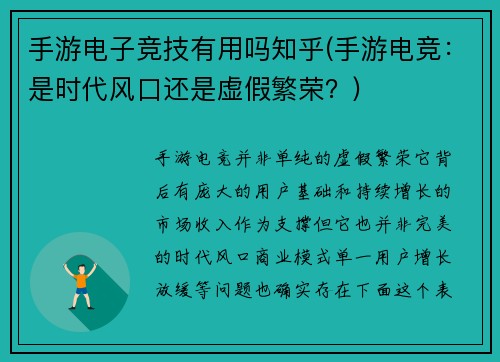 手游电子竞技有用吗知乎(手游电竞：是时代风口还是虚假繁荣？)

手游电竞并非单纯的虚假繁荣它背后有庞大的用户基础和持续增长的市场收入作为支撑但它也并非完美的时代风口商业模式单一用户增长放缓等问题也确实存在下面这个表